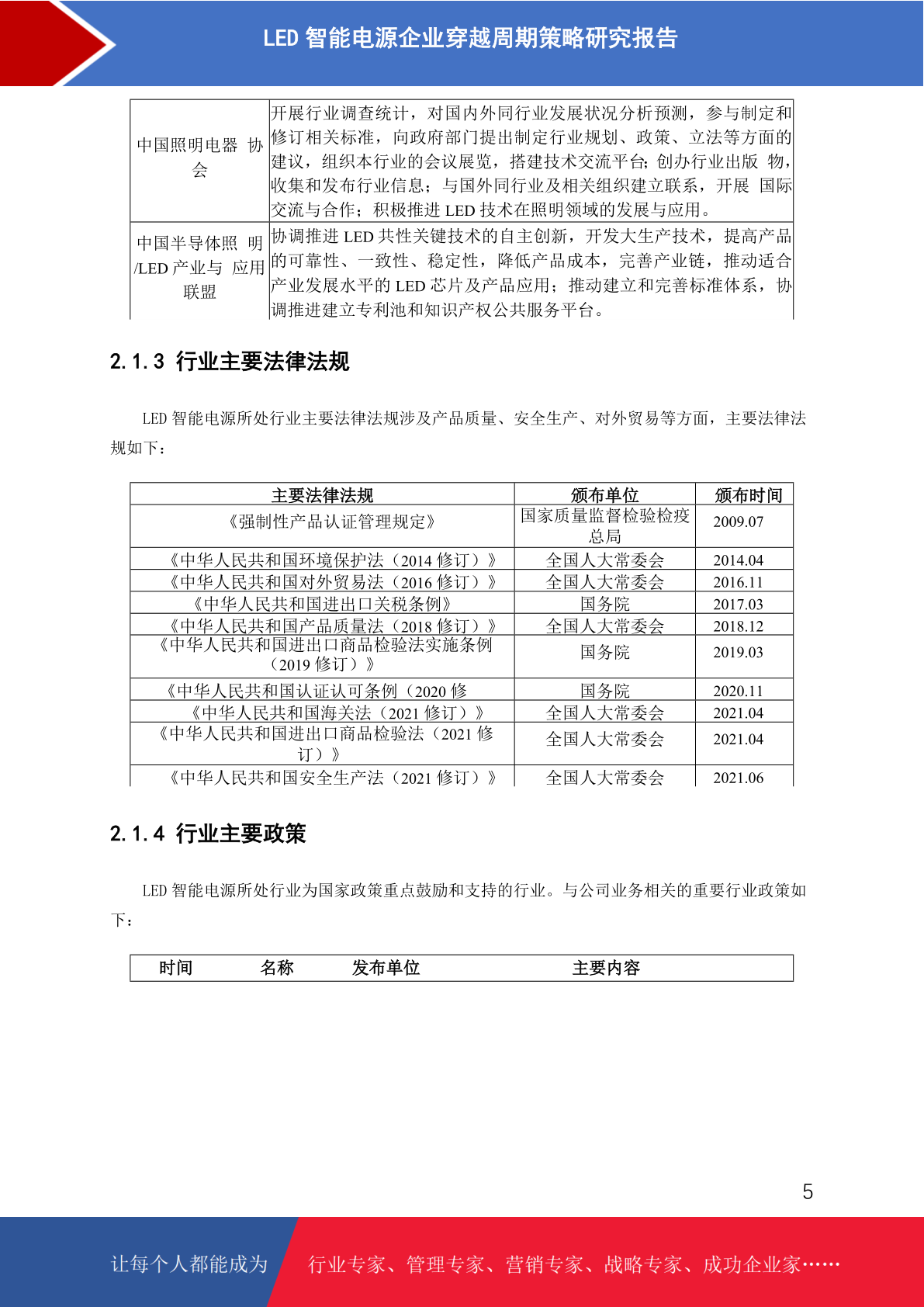 LED 智能电源企业穿越周期策略研究报告

| 中国照明电器 协会 | 开展行业调查统计，对国内外同行业发展状况分析预测，参与制定和修订相关标准，向政府部门提出制定行业规划、政策、立法等方面的建议，组织本行业的会议展览，搭建技术交流平台；创办行业出版 物，收集和发布行业信息；与国外同行业及相关组织建立联系，开展 国际交流与合作；积极推进 LED 技术在照明领域的发展与应用。 |
|---|---|
| 中国半导体照 明/LED 产业与 应用联盟 | 协调推进 LED 共性关键技术的自主创新，开发大生产技术，提高产品的可靠性、一致性、稳定性，降低产品成本，完善产业链，推动适合产业发展水平的 LED 芯片及产品应用；推动建立和完善标准体系，协调推进建立专利池和知识产权公共服务平台。 |

2.1.3 行业主要法律法规

LED 智能电源所处行业主要法律法规涉及产品质量、安全生产、对外贸易等方面，主要法律法规如下：

| 主要法律法规 | 颁布单位 | 颁布时间 |
|---|---|---|
| 《强制性产品认证管理规定》 | 国家质量监督检验检疫总局 | 2009.07 |
| 《中华人民共和国环境保护法（2014 修订）》 | 全国人大常委会 | 2014.04 |
| 《中华人民共和国对外贸易法（2016 修订）》 | 全国人大常委会 | 2016.11 |
| 《中华人民共和国进出口关税条例》 | 国务院 | 2017.03 |
| 《中华人民共和国产品质量法（2018 修订）》 | 全国人大常委会 | 2018.12 |
| 《中华人民共和国进出口商品检验法实施条例（2019 修订）》 | 国务院 | 2019.03 |
| 《中华人民共和国认证认可条例（2020 修 | 国务院 | 2020.11 |
| 《中华人民共和国海关法（2021 修订）》 | 全国人大常委会 | 2021.04 |
| 《中华人民共和国进出口商品检验法（2021 修订）》 | 全国人大常委会 | 2021.04 |
| 《中华人民共和国安全生产法（2021 修订）》 | 全国人大常委会 | 2021.06 |

2.1.4 行业主要政策

LED 智能电源所处行业为国家政策重点鼓励和支持的行业。与公司业务相关的重要行业政策如下：

| 时间 | 名称 | 发布单位 | 主要内容 |
|---|---|---|---|

5

让每个人都能成为 行业专家、管理专家、营销专家、战略专家、成功企业家……